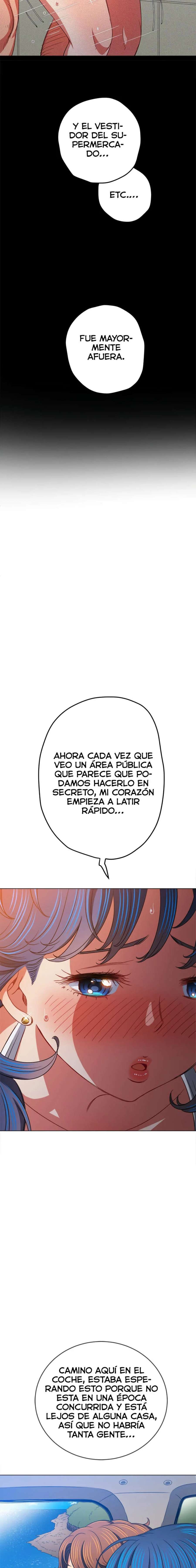 Y EL VESTIDOR DEL SUPERMERCADO...

ETC....

FUE MAYORMENTE AFUERA.

AHORA CADA VEZ QUE VEO UN ÁREA PÚBLICA QUE PARECE QUE PODAMOS HACERLO EN SECRETO, MI CORAZÓN EMPIEZA A LATIR RÁPIDO...

CAMINO AQUÍ EN EL COCHE, ESTABA ESPERANDO ESTO PORQUE NO ESTA EN UNA ÉPOCA CONCURRIDA Y ESTÁ LEJOS DE ALGUNA CASA, ASÍ QUE NO HABRÍA TANTA GENTE...